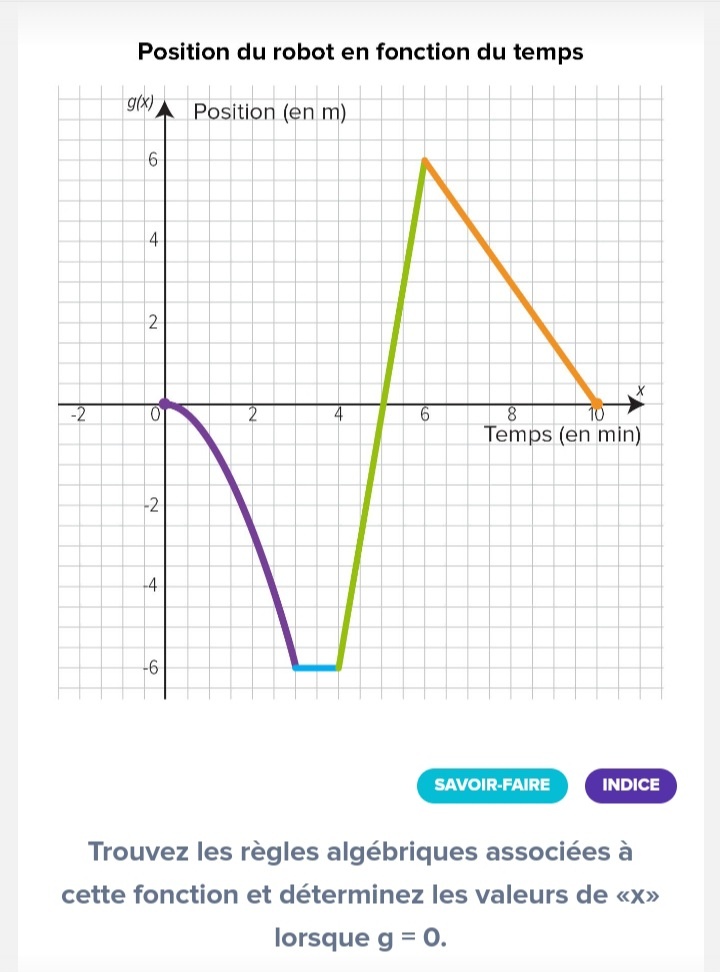 Position du robot en fonction du temps

$g(x)$ Position (en m)

6
4
2
-2
0
2
4
6
8
10
$x$
Temps (en min)
-2
-4
-6

SAVOIR-FAIRE
INDICE

Trouvez les règles algébriques associées à cette fonction et déterminez les valeurs de «x» lorsque g = 0.